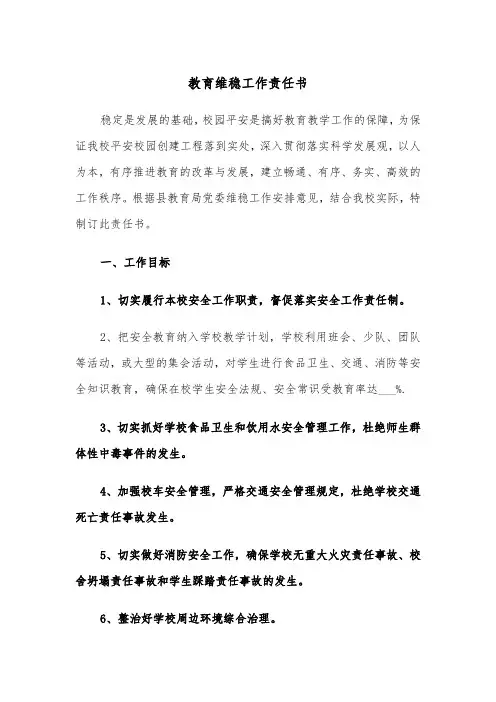 教育维稳工作责任书

稳定是发展的基础，校园平安是搞好教育教学工作的保障，为保证我校平安校园创建工程落到实处，深入贯彻落实科学发展观，以人为本，有序推进教育的改革与发展，建立畅通、有序、务实、高效的工作秩序。根据县教育局党委维稳工作安排意见，结合我校实际，特制订此责任书。

一、工作目标

1、切实履行本校安全工作职责，督促落实安全工作责任制。

2、把安全教育纳入学校教学计划，学校利用班会、少队、团队等活动，或大型的集会活动，对学生进行食品卫生、交通、消防等安全知识教育，确保在校学生安全法规、安全常识受教育率达___%.

3、切实抓好学校食品卫生和饮用水安全管理工作，杜绝师生群体性中毒事件的发生。

4、加强校车安全管理，严格交通安全管理规定，杜绝学校交通死亡责任事故发生。

5、切实做好消防安全工作，确保学校无重大火灾责任事故、校舍坍塌责任事故和学生踩踏责任事故的发生。

6、整治好学校周边环境综合治理。